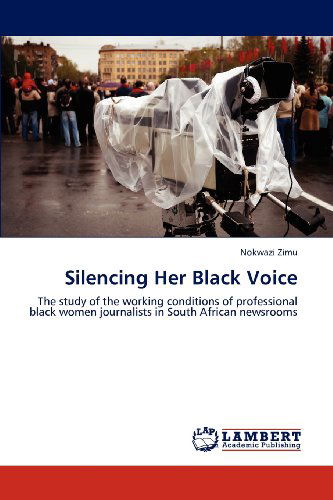 Nokwazi Zimu

Silencing Her Black Voice

The study of the working conditions of professional black women journalists in South African newsrooms

LAP
LAMBERT
Academic Publishing